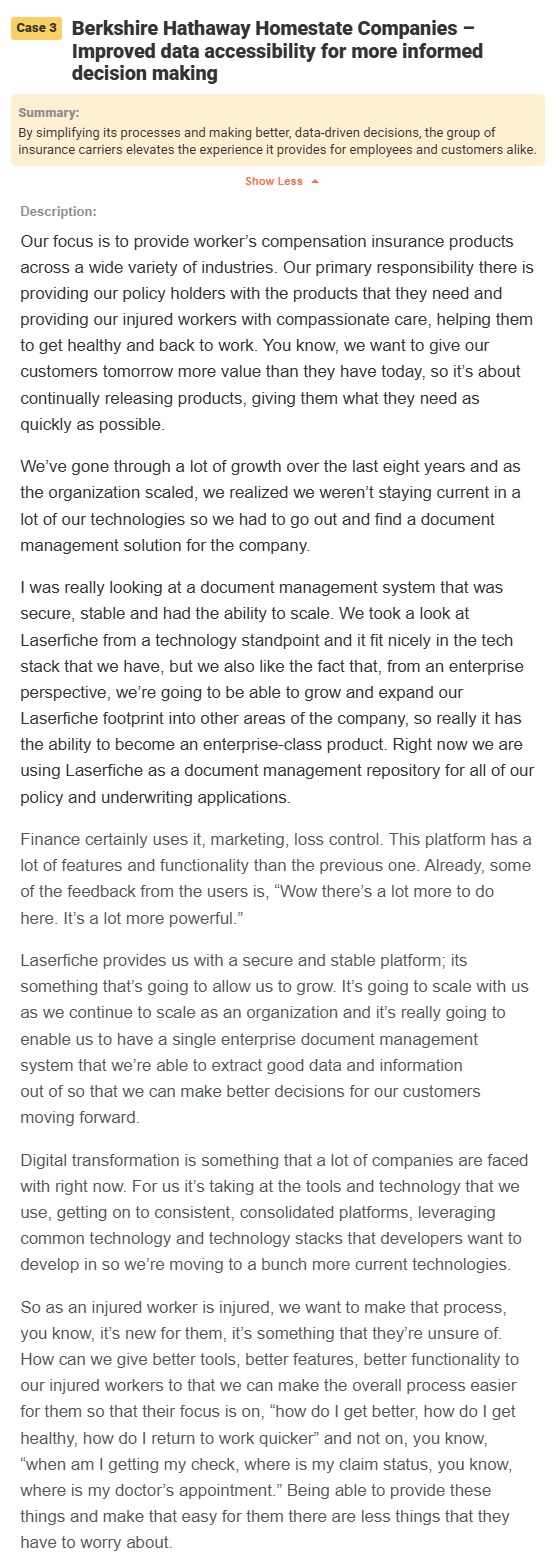 Case 3

Berkshire Hathaway Homestate Companies – Improved data accessibility for more informed decision making

Summary:
By simplifying its processes and making better, data-driven decisions, the group of insurance carriers elevates the experience it provides for employees and customers alike.

Show Less

Description:

Our focus is to provide worker's compensation insurance products across a wide variety of industries. Our primary responsibility there is providing our policy holders with the products that they need and providing our injured workers with compassionate care, helping them to get healthy and back to work. You know, we want to give our customers tomorrow more value than they have today, so it's about continually releasing products, giving them what they need as quickly as possible.

We've gone through a lot of growth over the last eight years and as the organization scaled, we realized we weren't staying current in a lot of our technologies so we had to go out and find a document management solution for the company.

I was really looking at a document management system that was secure, stable and had the ability to scale. We took a look at Laserfiche from a technology standpoint and it fit nicely in the tech stack that we have, but we also like the fact that, from an enterprise perspective, we're going to be able to grow and expand our Laserfiche footprint into other areas of the company, so really it has the ability to become an enterprise-class product. Right now we are using Laserfiche as a document management repository for all of our policy and underwriting applications.

Finance certainly uses it, marketing, loss control. This platform has a lot of features and functionality than the previous one. Already, some of the feedback from the users is, "Wow there's a lot more to do here. It's a lot more powerful."

Laserfiche provides us with a secure and stable platform; its something that's going to allow us to grow. It's going to scale with us as we continue to scale as an organization and it's really going to enable us to have a single enterprise document management system that we're able to extract good data and information out of so that we can make better decisions for our customers moving forward.

Digital transformation is something that a lot of companies are faced with right now. For us it's taking at the tools and technology that we use, getting on to consistent, consolidated platforms, leveraging common technology and technology stacks that developers want to develop in so we're moving to a bunch more current technologies.

So as an injured worker is injured, we want to make that process, you know, it's new for them, it's something that they're unsure of. How can we give better tools, better features, better functionality to our injured workers to that we can make the overall process easier for them so that their focus is on, "how do I get better, how do I get healthy, how do I return to work quicker" and not on, you know, "when am I getting my check, where is my claim status, you know, where is my doctor's appointment." Being able to provide these things and make that easy for them there are less things that they have to worry about.